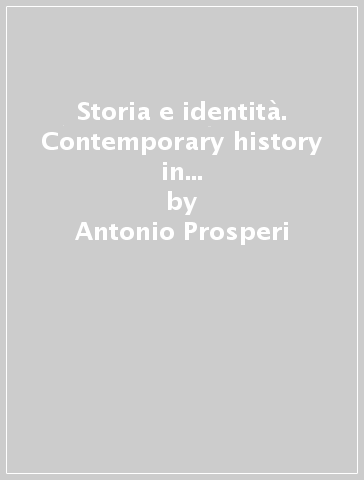 Storia e identità. Contemporary history in...
by
Antonio Prosperi